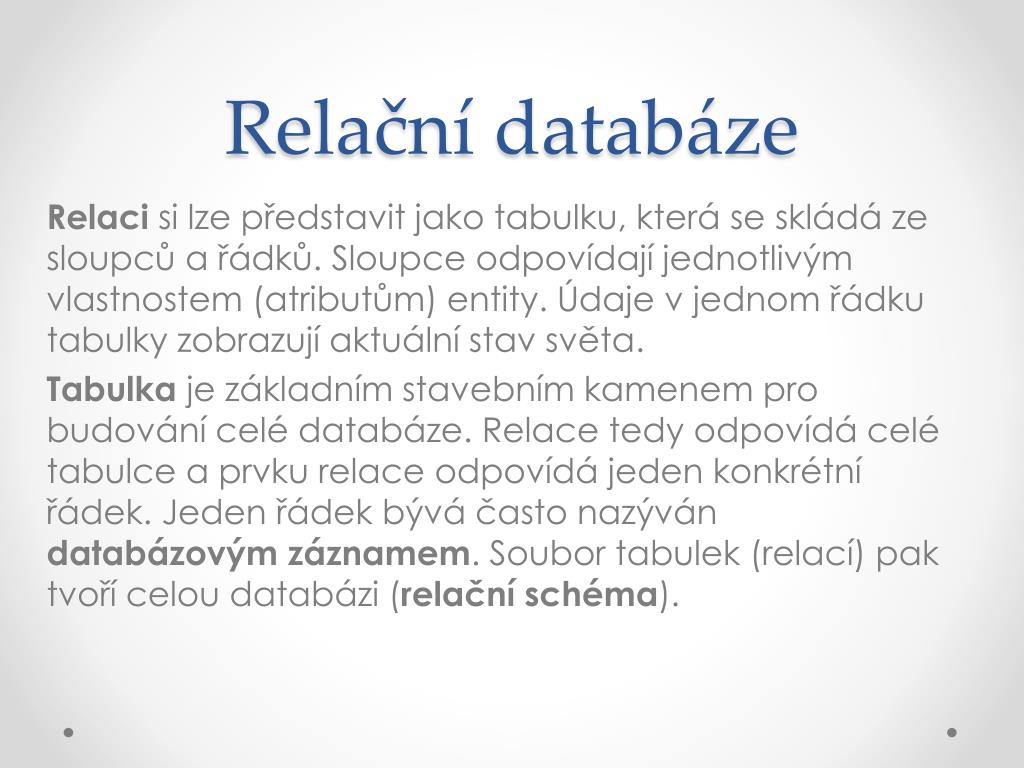 Relační databáze

Relaci si lze představit jako tabulku, která se skládá ze sloupců a řádků. Sloupce odpovídají jednotlivým vlastnostem (atributům) entity. Údaje v jednom řádku tabulky zobrazují aktuální stav světa.

Tabulka je základním stavebním kamenem pro budování celé databáze. Relace tedy odpovídá celé tabulce a prvku relace odpovídá jeden konkrétní řádek. Jeden řádek bývá často nazýván databázovým záznamem. Soubor tabulek (relací) pak tvoří celou databázi (relační schéma).